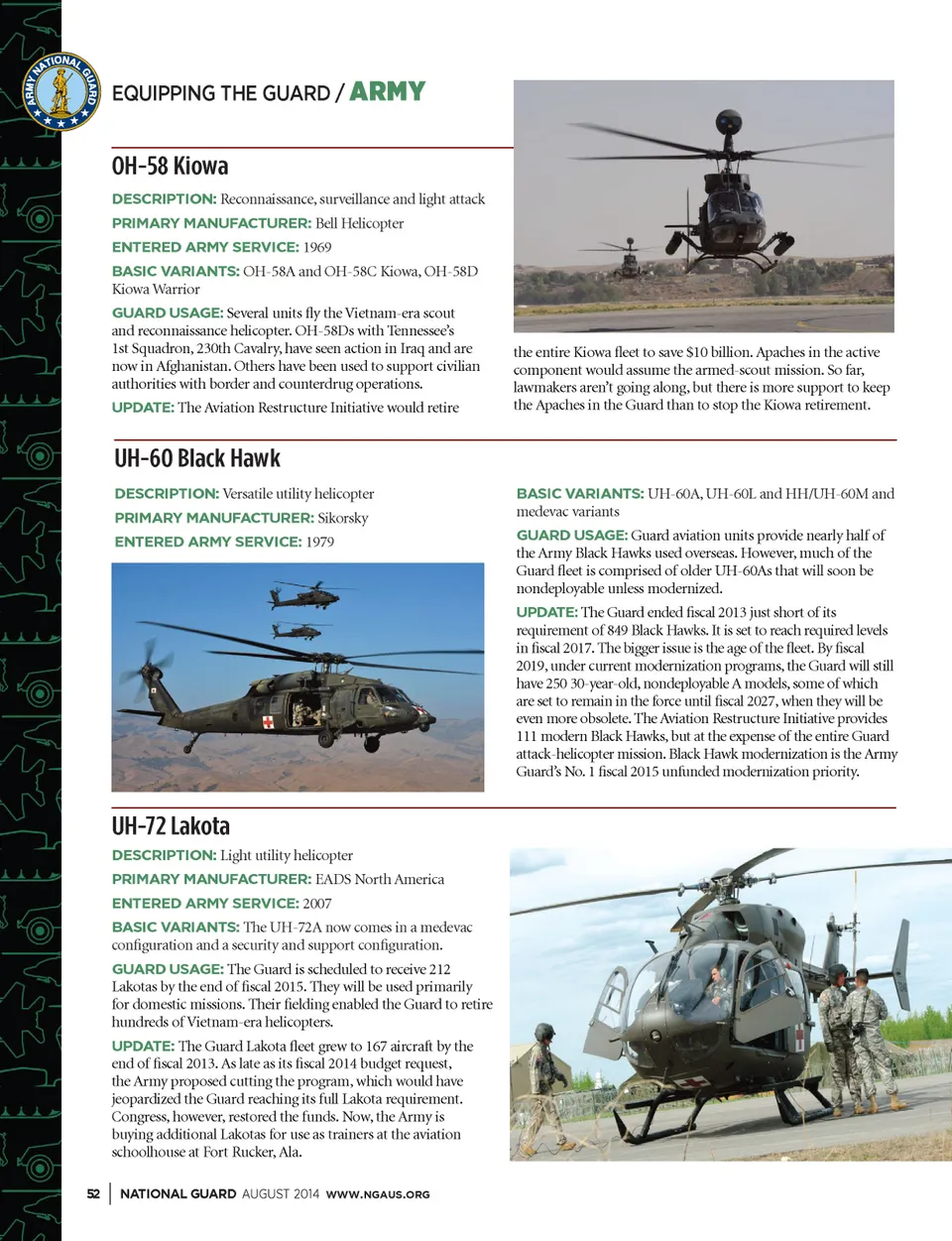 ARMY NATIONAL GUARD

EQUIPPING THE GUARD / ARMY

OH-58 Kiowa

DESCRIPTION: Reconnaissance, surveillance and light attack

PRIMARY MANUFACTURER: Bell Helicopter

ENTERED ARMY SERVICE: 1969

BASIC VARIANTS: OH-58A and OH-58C Kiowa, OH-58D Kiowa Warrior

GUARD USAGE: Several units fly the Vietnam-era scout and reconnaissance helicopter. OH-58Ds with Tennessee's 1st Squadron, 230th Cavalry, have seen action in Iraq and are now in Afghanistan. Others have been used to support civilian authorities with border and counterdrug operations.

UPDATE: The Aviation Restructure Initiative would retire the entire Kiowa fleet to save $10 billion. Apaches in the active component would assume the armed-scout mission. So far, lawmakers aren't going along, but there is more support to keep the Apaches in the Guard than to stop the Kiowa retirement.

UH-60 Black Hawk

DESCRIPTION: Versatile utility helicopter

PRIMARY MANUFACTURER: Sikorsky

ENTERED ARMY SERVICE: 1979

BASIC VARIANTS: UH-60A, UH-60L and HH/UH-60M and medevac variants

GUARD USAGE: Guard aviation units provide nearly half of the Army Black Hawks used overseas. However, much of the Guard fleet is comprised of older UH-60As that will soon be nondeployable unless modernized.

UPDATE: The Guard ended fiscal 2013 just short of its requirement of 849 Black Hawks. It is set to reach required levels in fiscal 2017. The bigger issue is the age of the fleet. By fiscal 2019, under current modernization programs, the Guard will still have 250 30-year-old, nondeployable A models, some of which are set to remain in the force until fiscal 2027, when they will be even more obsolete. The Aviation Restructure Initiative provides 111 modern Black Hawks, but at the expense of the entire Guard attack-helicopter mission. Black Hawk modernization is the Army Guard's No. 1 fiscal 2015 unfunded modernization priority.

UH-72 Lakota

DESCRIPTION: Light utility helicopter

PRIMARY MANUFACTURER: EADS North America

ENTERED ARMY SERVICE: 2007

BASIC VARIANTS: The UH-72A now comes in a medevac configuration and a security and support configuration.

GUARD USAGE: The Guard is scheduled to receive 212 Lakotas by the end of fiscal 2015. They will be used primarily for domestic missions. Their fielding enabled the Guard to retire hundreds of Vietnam-era helicopters.

UPDATE: The Guard Lakota fleet grew to 167 aircraft by the end of fiscal 2013. As late as its fiscal 2014 budget request, the Army proposed cutting the program, which would have jeopardized the Guard reaching its full Lakota requirement. Congress, however, restored the funds. Now, the Army is buying additional Lakotas for use as trainers at the aviation schoolhouse at Fort Rucker, Ala.

52 | NATIONAL GUARD AUGUST 2014 WWW.NGAUS.ORG